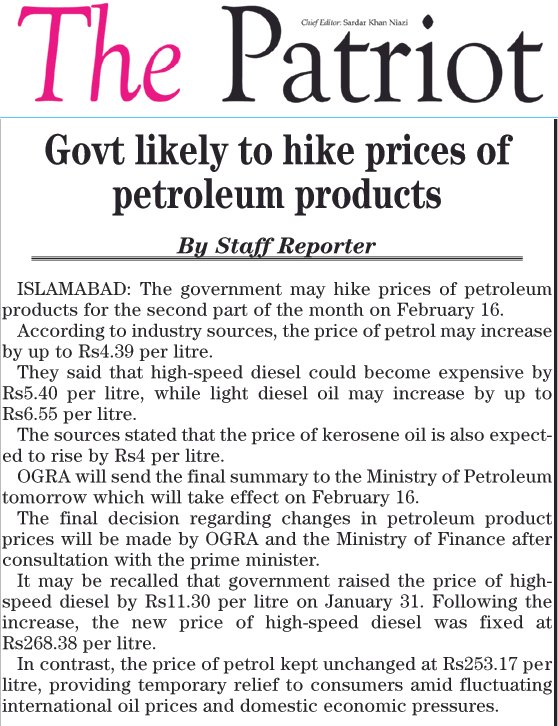 The Patriot

Chief Editor: Sardar Khan Niazi

Govt likely to hike prices of petroleum products

By Staff Reporter

ISLAMABAD: The government may hike prices of petroleum products for the second part of the month on February 16.

According to industry sources, the price of petrol may increase by up to Rs4.39 per litre.

They said that high-speed diesel could become expensive by Rs5.40 per litre, while light diesel oil may increase by up to Rs6.55 per litre.

The sources stated that the price of kerosene oil is also expected to rise by Rs4 per litre.

OGRA will send the final summary to the Ministry of Petroleum tomorrow which will take effect on February 16.

The final decision regarding changes in petroleum product prices will be made by OGRA and the Ministry of Finance after consultation with the prime minister.

It may be recalled that government raised the price of high-speed diesel by Rs11.30 per litre on January 31. Following the increase, the new price of high-speed diesel was fixed at Rs268.38 per litre.

In contrast, the price of petrol kept unchanged at Rs253.17 per litre, providing temporary relief to consumers amid fluctuating international oil prices and domestic economic pressures.